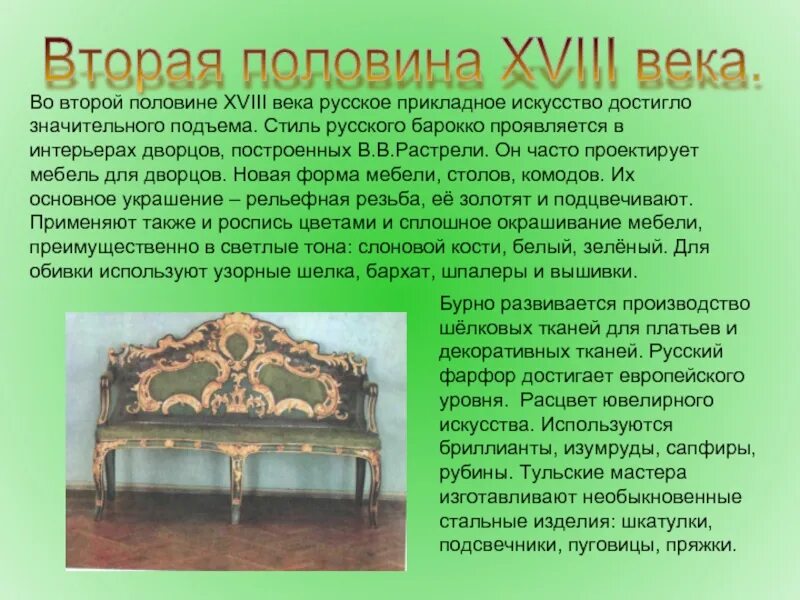 Вторая половина XVIII века.

Во второй половине XVIII века русское прикладное искусство достигло значительного подъема. Стиль русского барокко проявляется в интерьерах дворцов, построенных В.В.Растрели. Он часто проектирует мебель для дворцов. Новая форма мебели, столов, комодов. Их основное украшение – рельефная резьба, её золотят и подцвечивают. Применяют также и роспись цветами и сплошное окрашивание мебели, преимущественно в светлые тона: слоновой кости, белый, зелёный. Для обивки используют узорные шелка, бархат, шпалеры и вышивки.

Бурно развивается производство шёлковых тканей для платьев и декоративных тканей. Русский фарфор достигает европейского уровня. Расцвет ювелирного искусства. Используются бриллианты, изумруды, сапфиры, рубины. Тульские мастера изготавливают необыкновенные стальные изделия: шкатулки, подсвечники, пуговицы, пряжки.